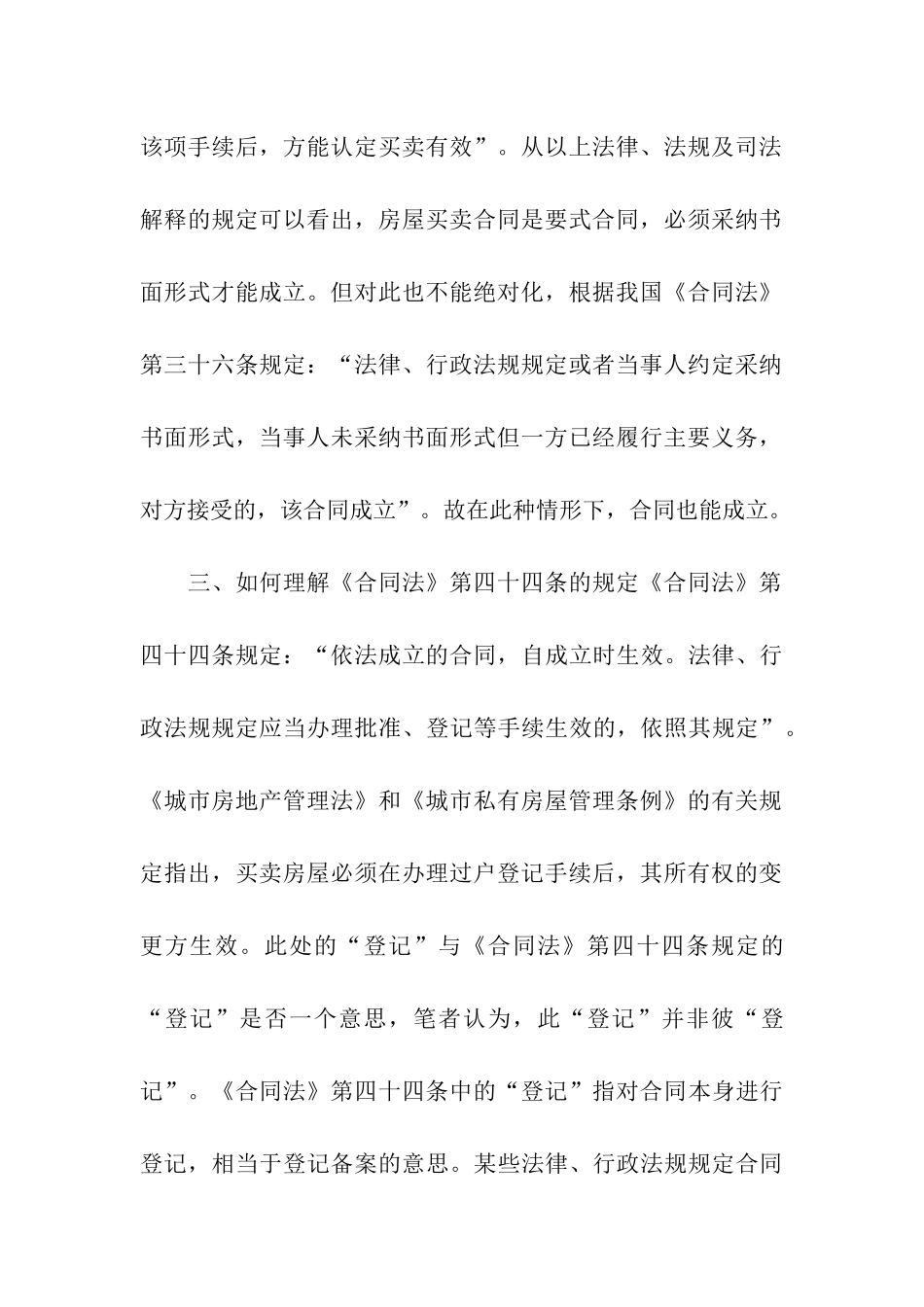 该项手续后，方能认定买卖有效”。从以上法律、法规及司法解释的规定可以看出，房屋买卖合同是要式合同，必须采纳书面形式才能成立。但对此也不能绝对化，根据我国《合同法》第三十六条规定：“法律、行政法规规定或者当事人约定采纳书面形式，当事人未采纳书面形式但一方已经履行主要义务，对方接受的，该合同成立”。故在此种情形下，合同也能成立。

三、如何理解《合同法》第四十四条的规定《合同法》第四十四条规定：“依法成立的合同，自成立时生效。法律、行政法规规定应当办理批准、登记等手续生效的，依照其规定”。《城市房地产管理法》和《城市私有房屋管理条例》的有关规定指出，买卖房屋必须在办理过户登记手续后，其所有权的变更方生效。此处的“登记”与《合同法》第四十四条规定的“登记”是否一个意思，笔者认为，此“登记”并非彼“登记”。《合同法》第四十四条中的“登记”指对合同本身进行登记，相当于登记备案的意思。某些法律、行政法规规定合同